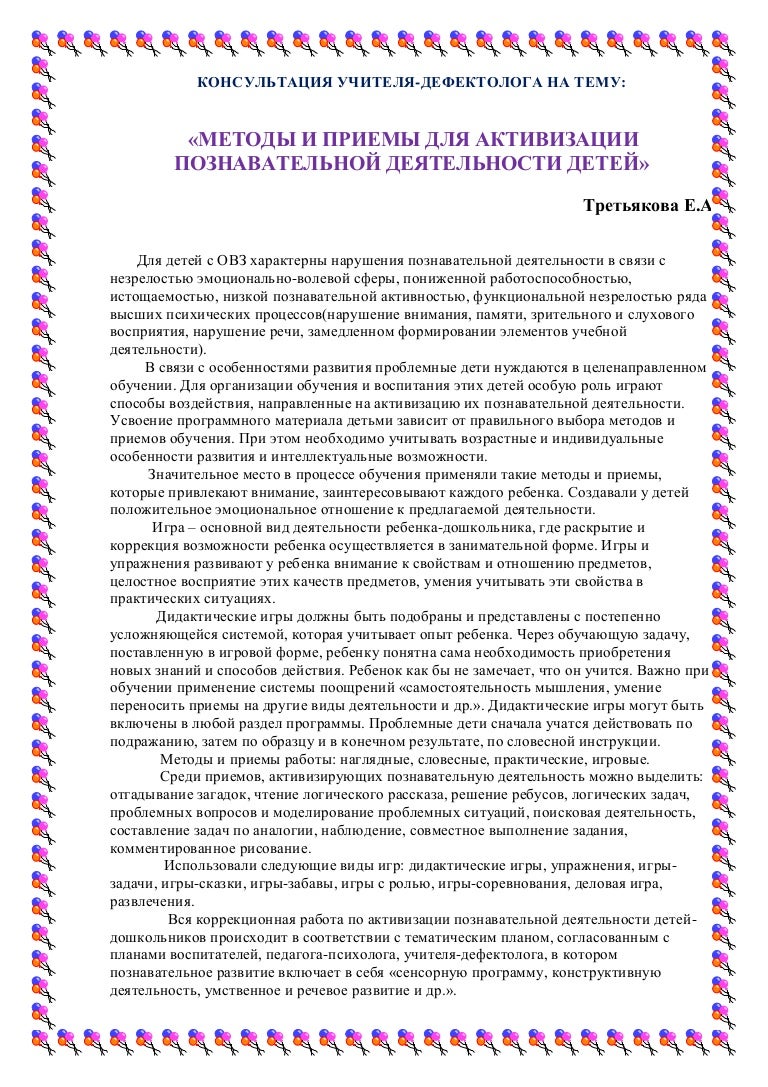 КОНСУЛЬТАЦИЯ УЧИТЕЛЯ-ДЕФЕКТОЛОГА НА ТЕМУ:

«МЕТОДЫ И ПРИЕМЫ ДЛЯ АКТИВИЗАЦИИ ПОЗНАВАТЕЛЬНОЙ ДЕЯТЕЛЬНОСТИ ДЕТЕЙ»

Третьякова Е.А

Для детей с ОВЗ характерны нарушения познавательной деятельности в связи с незрелостью эмоционально-волевой сферы, пониженной работоспособностью, истощаемостью, низкой познавательной активностью, функциональной незрелостью ряда высших психических процессов(нарушение внимания, памяти, зрительного и слухового восприятия, нарушение речи, замедленном формировании элементов учебной деятельности).

В связи с особенностями развития проблемные дети нуждаются в целенаправленном обучении. Для организации обучения и воспитания этих детей особую роль играют способы воздействия, направленные на активизацию их познавательной деятельности. Усвоение программного материала детьми зависит от правильного выбора методов и приемов обучения. При этом необходимо учитывать возрастные и индивидуальные особенности развития и интеллектуальные возможности.

Значительное место в процессе обучения применяли такие методы и приемы, которые привлекают внимание, заинтересовывают каждого ребенка. Создавали у детей положительное эмоциональное отношение к предлагаемой деятельности.

Игра – основной вид деятельности ребенка-дошкольника, где раскрытие и коррекция возможности ребенка осуществляется в занимательной форме. Игры и упражнения развивают у ребенка внимание к свойствам и отношению предметов, целостное восприятие этих качеств предметов, умения учитывать эти свойства в практических ситуациях.

Дидактические игры должны быть подобраны и представлены с постепенно усложняющейся системой, которая учитывает опыт ребенка. Через обучающую задачу, поставленную в игровой форме, ребенку понятна сама необходимость приобретения новых знаний и способов действия. Ребенок как бы не замечает, что он учится. Важно при обучении применение системы поощрений «самостоятельность мышления, умение переносить приемы на другие виды деятельности и др.». Дидактические игры могут быть включены в любой раздел программы. Проблемные дети сначала учатся действовать по подражанию, затем по образцу и в конечном результате, по словесной инструкции.

Методы и приемы работы: наглядные, словесные, практические, игровые.

Среди приемов, активизирующих познавательную деятельность можно выделить: отгадывание загадок, чтение логического рассказа, решение ребусов, логических задач, проблемных вопросов и моделирование проблемных ситуаций, поисковая деятельность, составление задач по аналогии, наблюдение, совместное выполнение задания, комментированное рисование.

Использовали следующие виды игр: дидактические игры, упражнения, игры-задачи, игры-сказки, игры-забавы, игры с ролью, игры-соревнования, деловая игра, развлечения.

Вся коррекционная работа по активизации познавательной деятельности детей-дошкольников происходит в соответствии с тематическим планом, согласованным с планами воспитателей, педагога-психолога, учителя-дефектолога, в котором познавательное развитие включает в себя «сенсорную программу, конструктивную деятельность, умственное и речевое развитие и др.».